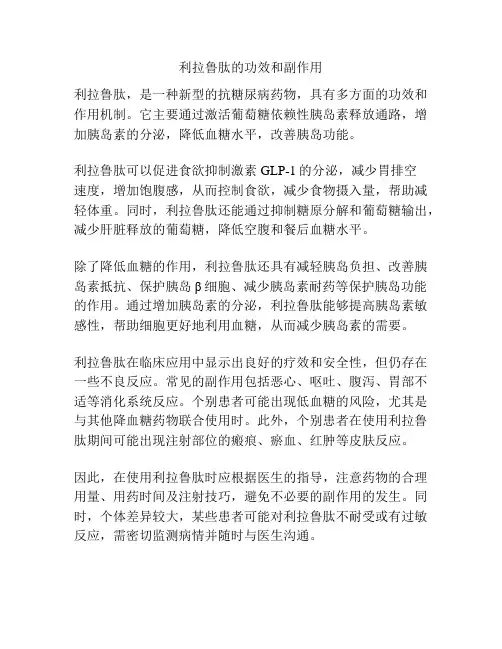 利拉鲁肽的功效和副作用

利拉鲁肽，是一种新型的抗糖尿病药物，具有多方面的功效和作用机制。它主要通过激活葡萄糖依赖性胰岛素释放通路，增加胰岛素的分泌，降低血糖水平，改善胰岛功能。

利拉鲁肽可以促进食欲抑制激素 GLP-1 的分泌，减少胃排空速度，增加饱腹感，从而控制食欲，减少食物摄入量，帮助减轻体重。同时，利拉鲁肽还能通过抑制糖原分解和葡萄糖输出，减少肝脏释放的葡萄糖，降低空腹和餐后血糖水平。

除了降低血糖的作用，利拉鲁肽还具有减轻胰岛负担、改善胰岛素抵抗、保护胰岛 β 细胞、减少胰岛素耐药等保护胰岛功能的作用。通过增加胰岛素的分泌，利拉鲁肽能够提高胰岛素敏感性，帮助细胞更好地利用血糖，从而减少胰岛素的需要。

利拉鲁肽在临床应用中显示出良好的疗效和安全性，但仍存在一些不良反应。常见的副作用包括恶心、呕吐、腹泻、胃部不适等消化系统反应。个别患者可能出现低血糖的风险，尤其是与其他降血糖药物联合使用时。此外，个别患者在使用利拉鲁肽期间可能出现注射部位的瘢痕、瘀血、红肿等皮肤反应。

因此，在使用利拉鲁肽时应根据医生的指导，注意药物的合理用量、用药时间及注射技巧，避免不必要的副作用的发生。同时，个体差异较大，某些患者可能对利拉鲁肽不耐受或有过敏反应，需密切监测病情并随时与医生沟通。